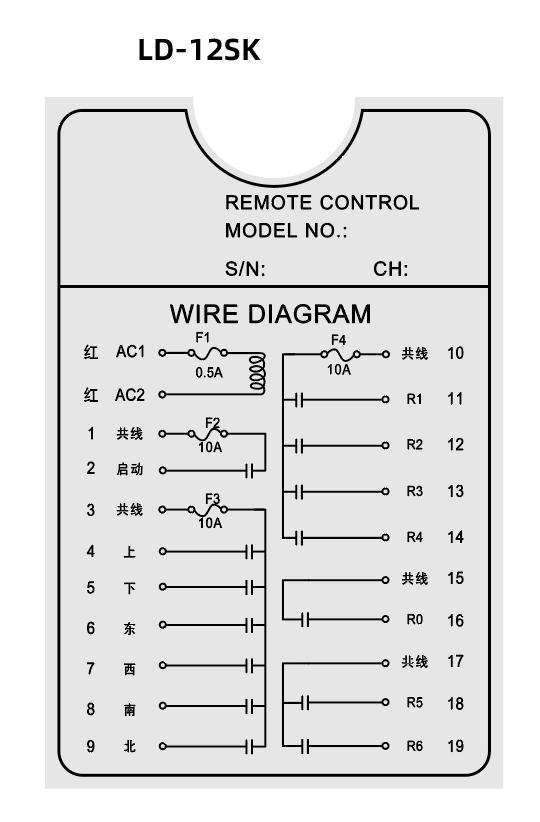 LD-12SK

REMOTE CONTROL
MODEL NO.:
S/N: CH:

WIRE DIAGRAM

红 AC1 F1 0.5A
红 AC2
1 共线 F2 10A
2 启动
3 共线 F3 10A
4 上
5 下
6 东
7 西
8 南
9 北

F4 10A 共线 10
R1 11
R2 12
R3 13
R4 14
共线 15
R0 16
共线 17
R5 18
R6 19